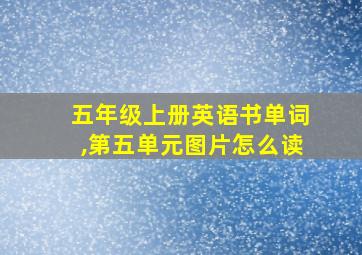 五年级上册英语书单词,第五单元图片怎么读